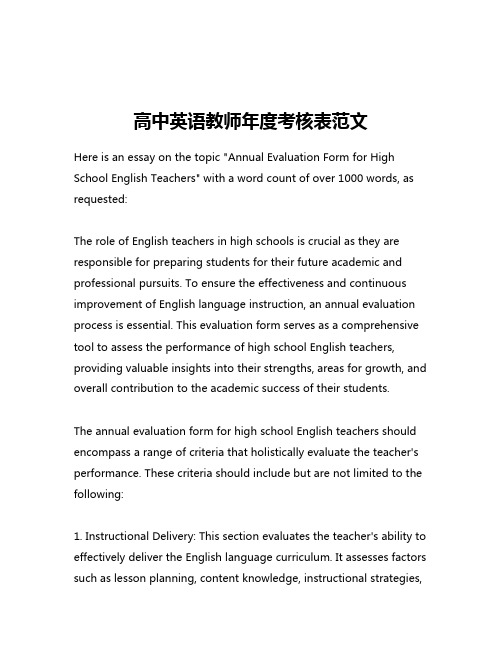 高中英语教师年度考核表范文

Here is an essay on the topic "Annual Evaluation Form for High School English Teachers" with a word count of over 1000 words, as requested:

The role of English teachers in high schools is crucial as they are responsible for preparing students for their future academic and professional pursuits. To ensure the effectiveness and continuous improvement of English language instruction, an annual evaluation process is essential. This evaluation form serves as a comprehensive tool to assess the performance of high school English teachers, providing valuable insights into their strengths, areas for growth, and overall contribution to the academic success of their students.

The annual evaluation form for high school English teachers should encompass a range of criteria that holistically evaluate the teacher's performance. These criteria should include but are not limited to the following:

1. Instructional Delivery: This section evaluates the teacher's ability to effectively deliver the English language curriculum. It assesses factors such as lesson planning, content knowledge, instructional strategies,